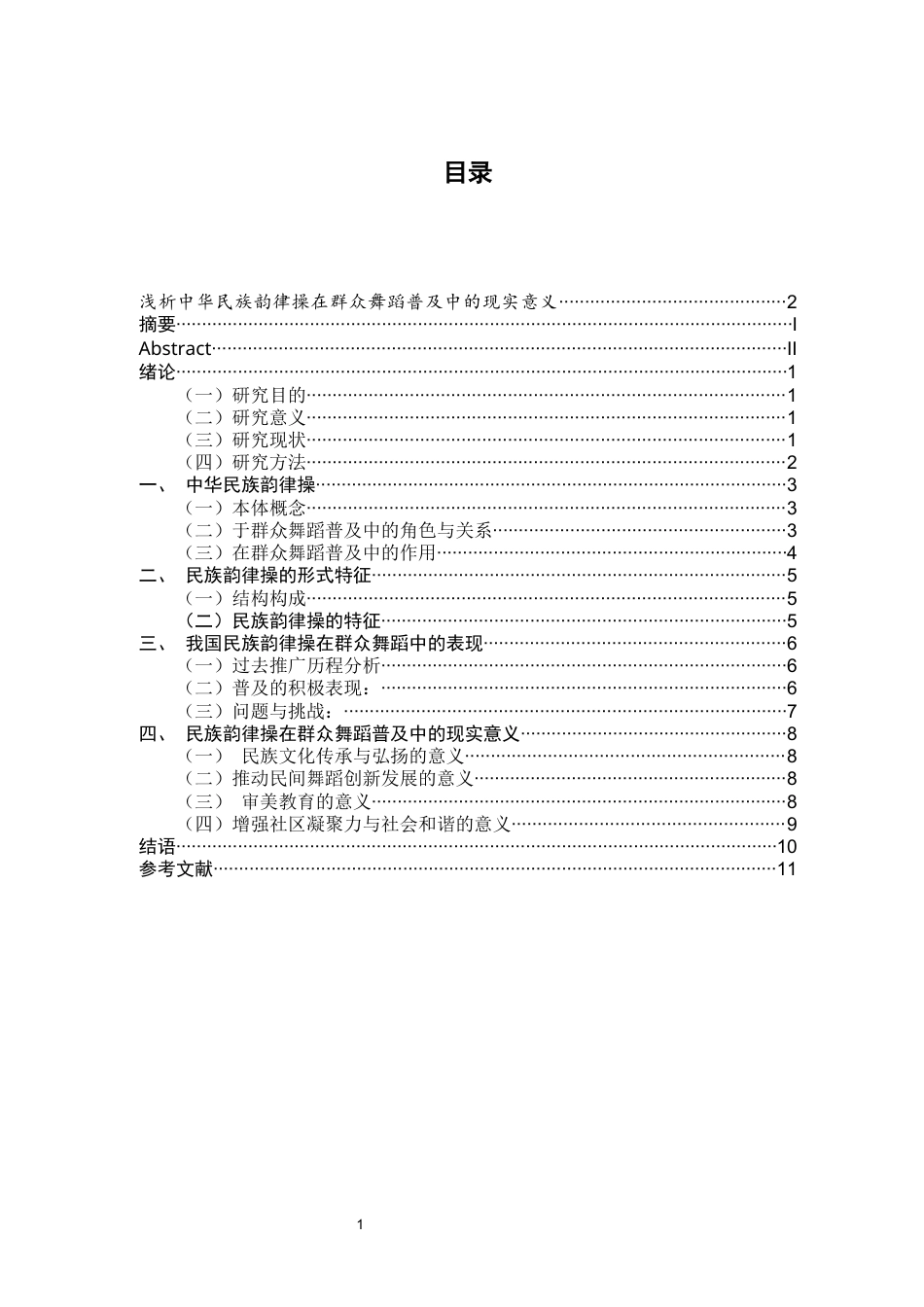 目录

浅析中华民族韵律操在群众舞蹈普及中的现实意义 2
摘要 I
Abstract II
绪论 1
（一）研究目的 1
（二）研究意义 1
（三）研究现状 1
（四）研究方法 2
一、 中华民族韵律操 3
（一）本体概念 3
（二）于群众舞蹈普及中的角色与关系 3
（三）在群众舞蹈普及中的作用 4
二、 民族韵律操的形式特征 5
（一）结构构成 5
（二）民族韵律操的特征 5
三、 我国民族韵律操在群众舞蹈中的表现 6
（一）过去推广历程分析 6
（二）普及的积极表现： 6
（三）问题与挑战： 7
四、 民族韵律操在群众舞蹈普及中的现实意义 8
（一） 民族文化传承与弘扬的意义 8
（二）推动民间舞蹈创新发展的意义 8
（三） 审美教育的意义 8
（四）增强社区凝聚力与社会和谐的意义 9
结语 10
参考文献 11

1